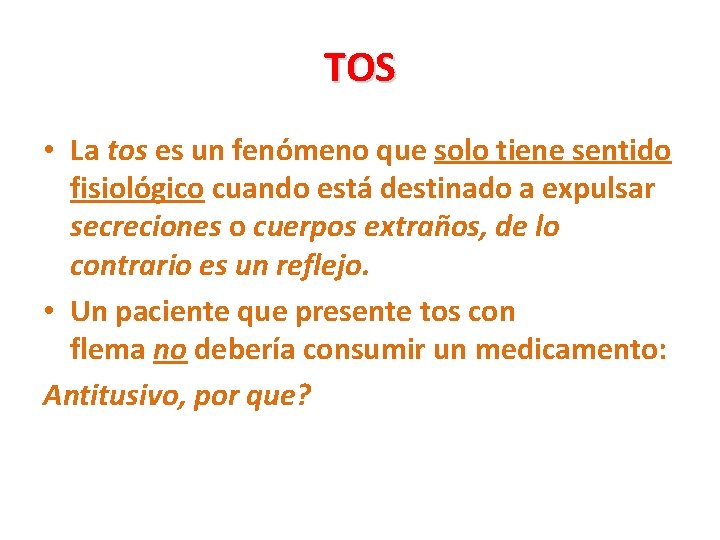 TOS

• La tos es un fenómeno que solo tiene sentido fisiológico cuando está destinado a expulsar secreciones o cuerpos extraños, de lo contrario es un reflejo.
• Un paciente que presente tos con flema no debería consumir un medicamento:
Antitusivo, por que?